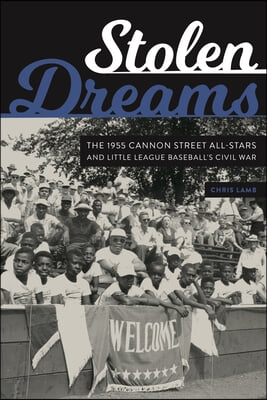 Stolen Dreams

THE 1955 CANNON STREET ALL-STARS AND LITTLE LEAGUE BASEBALL'S CIVIL WAR

CHRIS LAMB

WELCOME